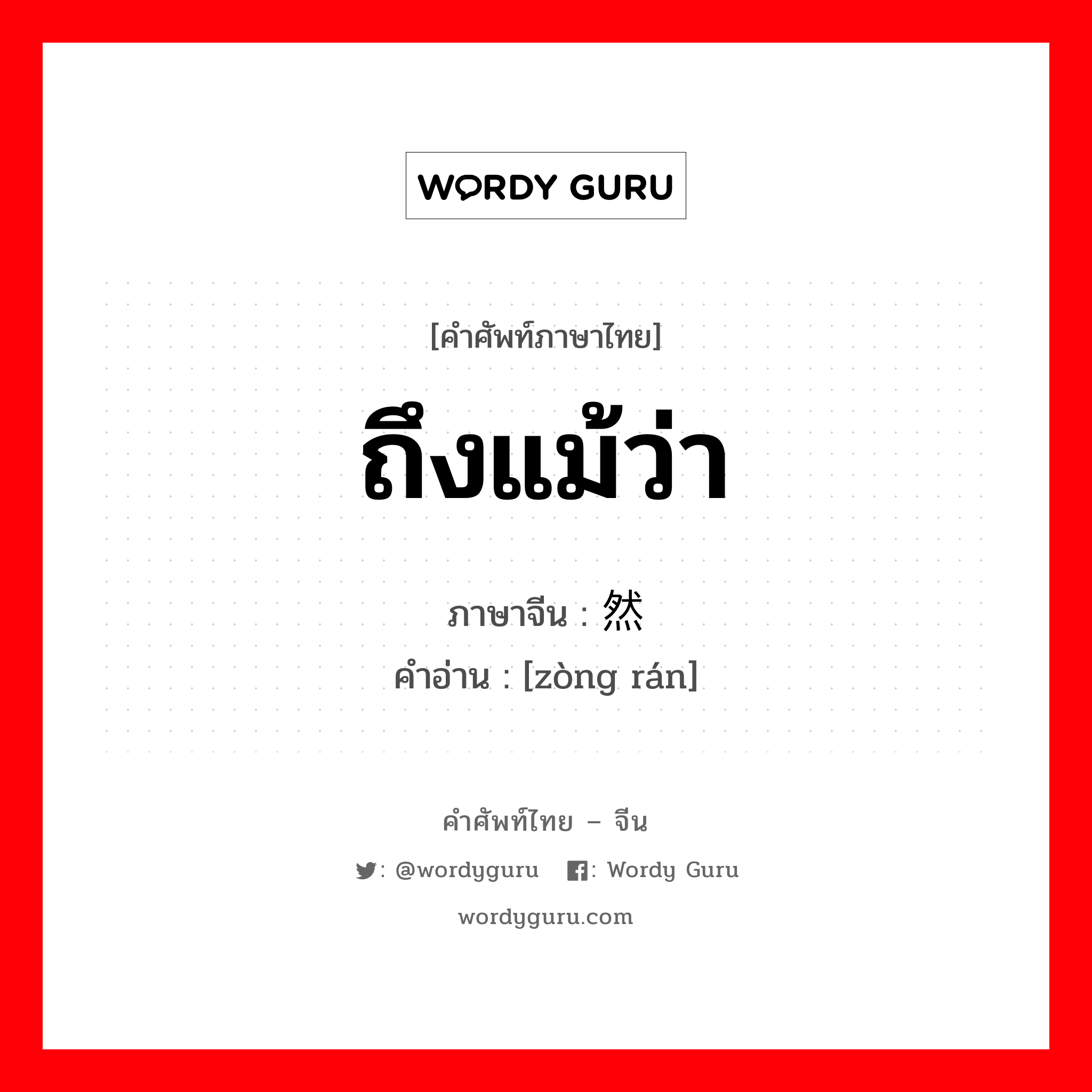 WORDY GURU

[คำศัพท์ภาษาไทย]

ถึงแม้ว่า

ภาษาจีน : 然

คำอ่าน : [zòng rán]

คำศัพท์ไทย – จีน

: @wordyguru  : Wordy Guru

wordyguru.com